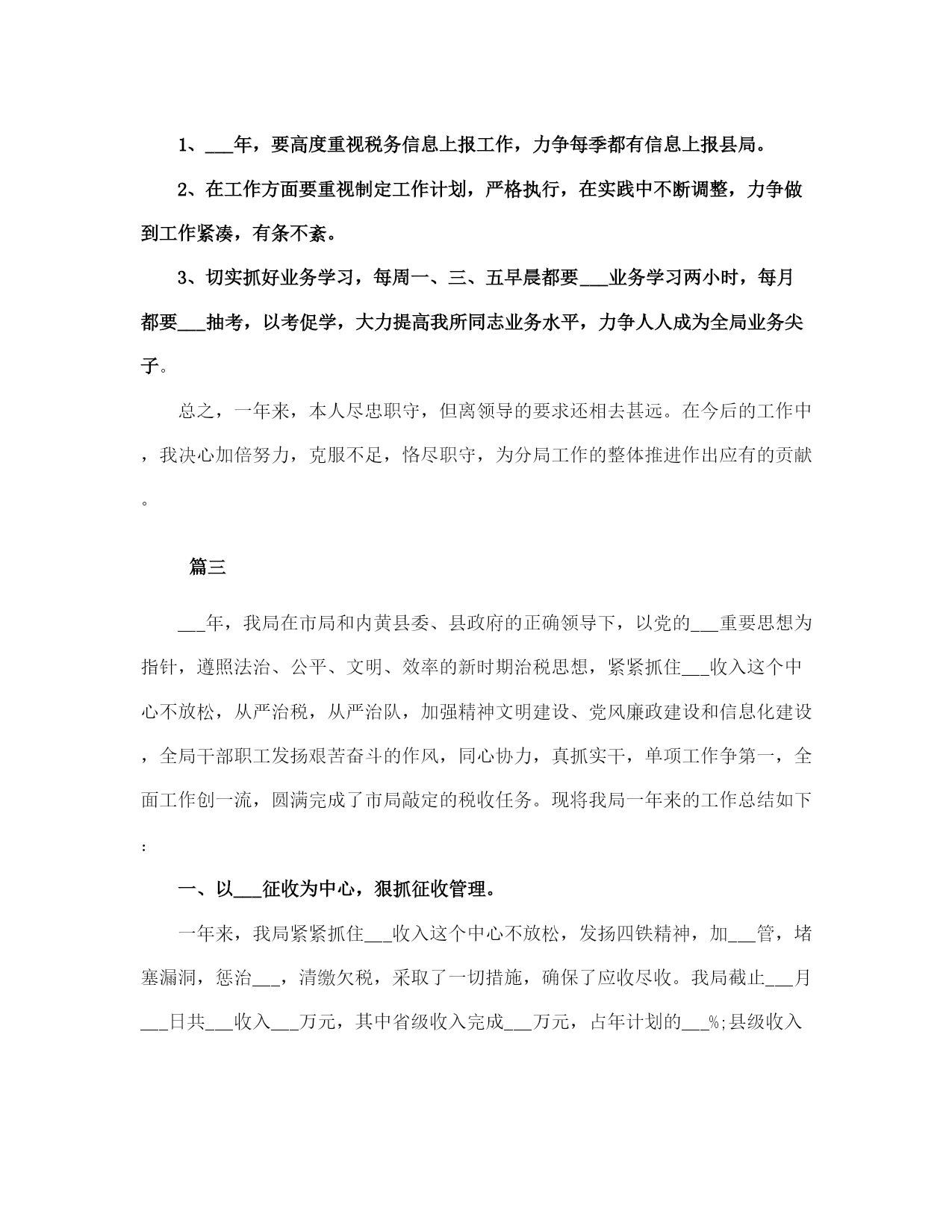 1、___年，要高度重视税务信息上报工作，力争每季都有信息上报县局。

2、在工作方面要重视制定工作计划，严格执行，在实践中不断调整，力争做到工作紧凑，有条不紊。

3、切实抓好业务学习，每周一、三、五早晨都要___业务学习两小时，每月都要___抽考，以考促学，大力提高我所同志业务水平，力争人人成为全局业务尖子。

总之，一年来，本人尽忠职守，但离领导的要求还相去甚远。在今后的工作中，我决心加倍努力，克服不足，恪尽职守，为分局工作的整体推进作出应有的贡献。

篇三

___年，我局在市局和内黄县委、县政府的正确领导下，以党的___重要思想为指针，遵照法治、公平、文明、效率的新时期治税思想，紧紧抓住___收入这个中心不放松，从严治税，从严治队，加强精神文明建设、党风廉政建设和信息化建设，全局干部职工发扬艰苦奋斗的作风，同心协力，真抓实干，单项工作争第一，全面工作创一流，圆满完成了市局敲定的税收任务。现将我局一年来的工作总结如下：

一、以___征收为中心，狠抓征收管理。

一年来，我局紧紧抓住___收入这个中心不放松，发扬四铁精神，加___管，堵塞漏洞，惩治___，清缴欠税，采取了一切措施，确保了应收尽收。我局截止___月___日共___收入___万元，其中省级收入完成___万元，占年计划的___%;县级收入